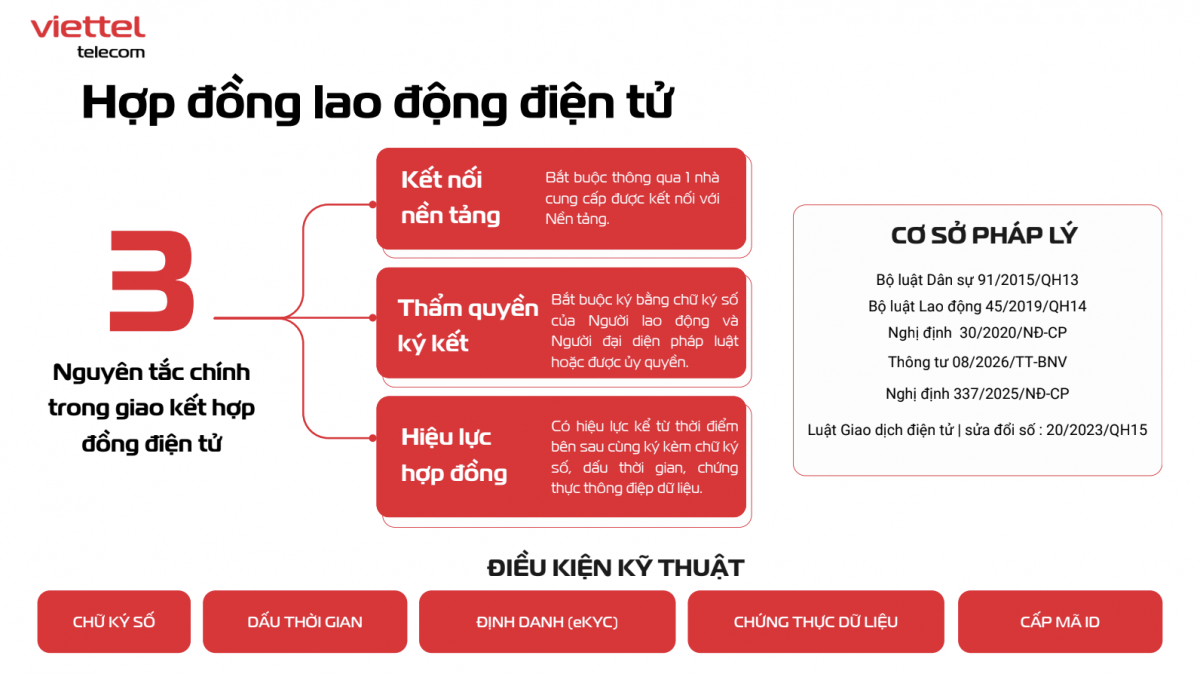 viettel
telecom

Hợp đồng lao động điện tử

3

Nguyên tắc chính trong giao kết hợp đồng điện tử

Kết nối nền tảng

Bắt buộc thông qua 1 nhà cung cấp được kết nối với Nền tảng.

Thẩm quyền ký kết

Bắt buộc ký bằng chữ ký số của Người lao động và Người đại diện pháp luật hoặc được ủy quyền.

Hiệu lực hợp đồng

Có hiệu lực kể từ thời điểm bên sau cùng ký kèm chữ ký số, dấu thời gian, chứng thực thông điệp dữ liệu.

CƠ SỞ PHÁP LÝ

Bộ luật Dân sự 91/2015/QH13
Bộ luật Lao động 45/2019/QH14
Nghị định 30/2020/NĐ-CP
Thông tư 08/2026/TT-BNV
Nghị định 337/2025/NĐ-CP
Luật Giao dịch điện tử | sửa đổi số : 20/2023/QH15

ĐIỀU KIỆN KỸ THUẬT

CHỮ KÝ SỐ
DẤU THỜI GIAN
ĐỊNH DANH (eKYC)
CHỨNG THỰC DỮ LIỆU
CẤP MÃ ID